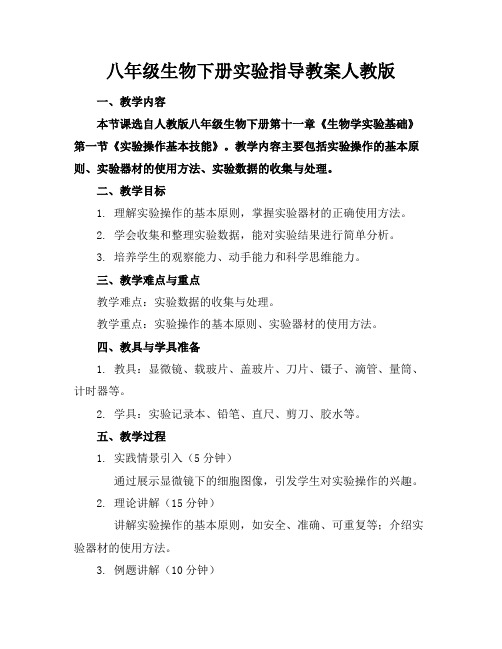 八年级生物下册实验指导教案人教版

一、教学内容

本节课选自人教版八年级生物下册第十一章《生物学实验基础》第一节《实验操作基本技能》。教学内容主要包括实验操作的基本原则、实验器材的使用方法、实验数据的收集与处理。

二、教学目标

1. 理解实验操作的基本原则，掌握实验器材的正确使用方法。

2. 学会收集和整理实验数据，能对实验结果进行简单分析。

3. 培养学生的观察能力、动手能力和科学思维能力。

三、教学难点与重点

教学难点：实验数据的收集与处理。

教学重点：实验操作的基本原则、实验器材的使用方法。

四、教具与学具准备

1. 教具：显微镜、载玻片、盖玻片、刀片、镊子、滴管、量筒、计时器等。

2. 学具：实验记录本、铅笔、直尺、剪刀、胶水等。

五、教学过程

1. 实践情景引入（5 分钟）

通过展示显微镜下的细胞图像，引发学生对实验操作的兴趣。

2. 理论讲解（15 分钟）

讲解实验操作的基本原则，如安全、准确、可重复等；介绍实验器材的使用方法。

3. 例题讲解（10 分钟）